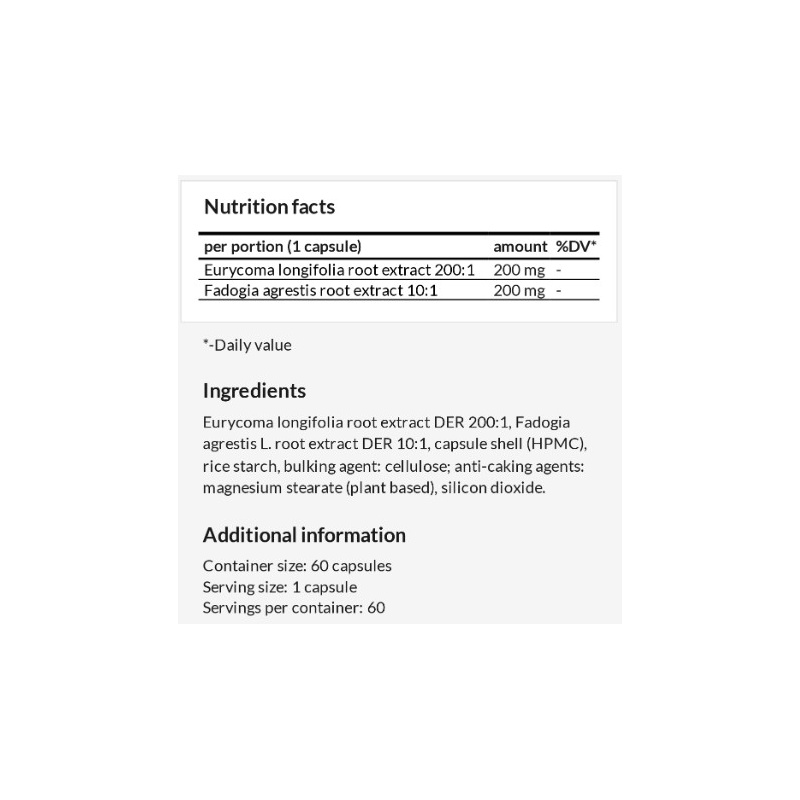 Nutrition facts

| per portion (1 capsule) | amount | %DV* |
|---|---|---|
| Eurycoma longifolia root extract 200:1 | 200 mg | - |
| Fadogia agrestis root extract 10:1 | 200 mg | - |

*-Daily value

Ingredients

Eurycoma longifolia root extract DER 200:1, Fadogia agrestis L. root extract DER 10:1, capsule shell (HPMC), rice starch, bulking agent: cellulose; anti-caking agents: magnesium stearate (plant based), silicon dioxide.

Additional information

Container size: 60 capsules
Serving size: 1 capsule
Servings per container: 60